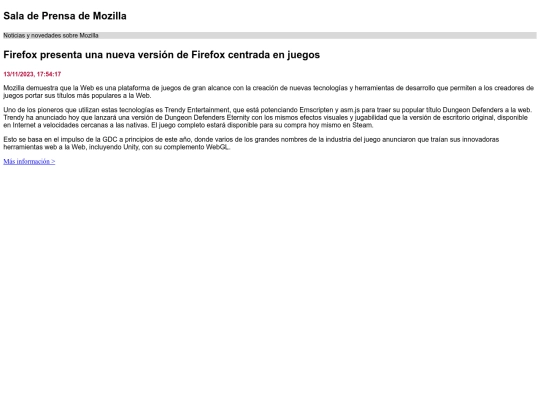 Sala de Prensa de Mozilla

Noticias y novedades sobre Mozilla

Firefox presenta una nueva versión de Firefox centrada en juegos

13/11/2023, 17:54:17

Mozilla demuestra que la Web es una plataforma de juegos de gran alcance con la creación de nuevas tecnologías y herramientas de desarrollo que permiten a los creadores de juegos portar sus títulos más populares a la Web.

Uno de los pioneros que utilizan estas tecnologías es Trendy Entertainment, que está potenciando Emscripten y asm.js para traer su popular título Dungeon Defenders a la web. Trendy ha anunciado hoy que lanzará una versión de Dungeon Defenders Eternity con los mismos efectos visuales y jugabilidad que la versión de escritorio original, disponible en Internet a velocidades cercanas a las nativas. El juego completo estará disponible para su compra hoy mismo en Steam.

Esto se basa en el impulso de la GDC a principios de este año, donde varios de los grandes nombres de la industria del juego anunciaron que traían sus innovadoras herramientas web a la Web, incluyendo Unity, con su complemento WebGL.

Más información >